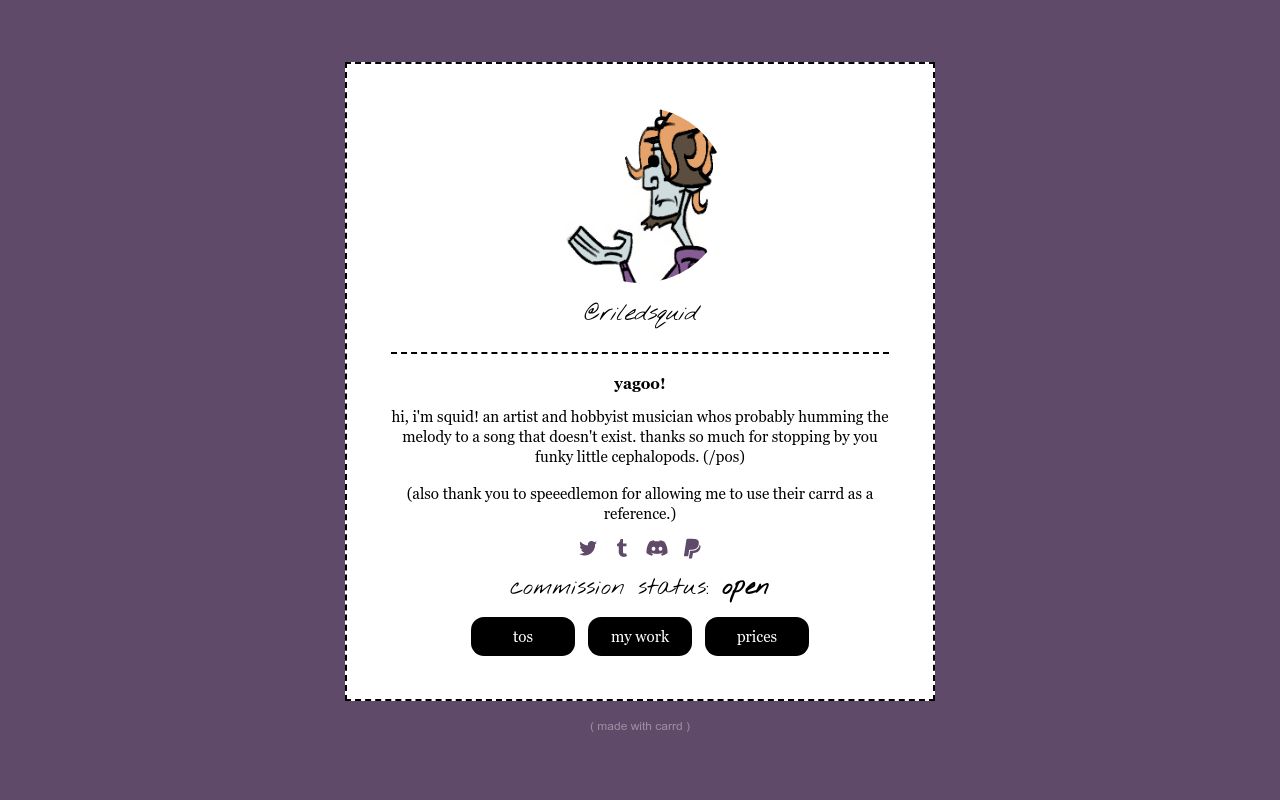 @riledsquid

yagoo!

hi, i'm squid! an artist and hobbyist musician whos probably humming the melody to a song that doesn't exist. thanks so much for stopping by you funky little cephalopods. (/pos)

(also thank you to speeedlemon for allowing me to use their carrd as a reference.)

commission status: open

tos

my work

prices

( made with carrd )